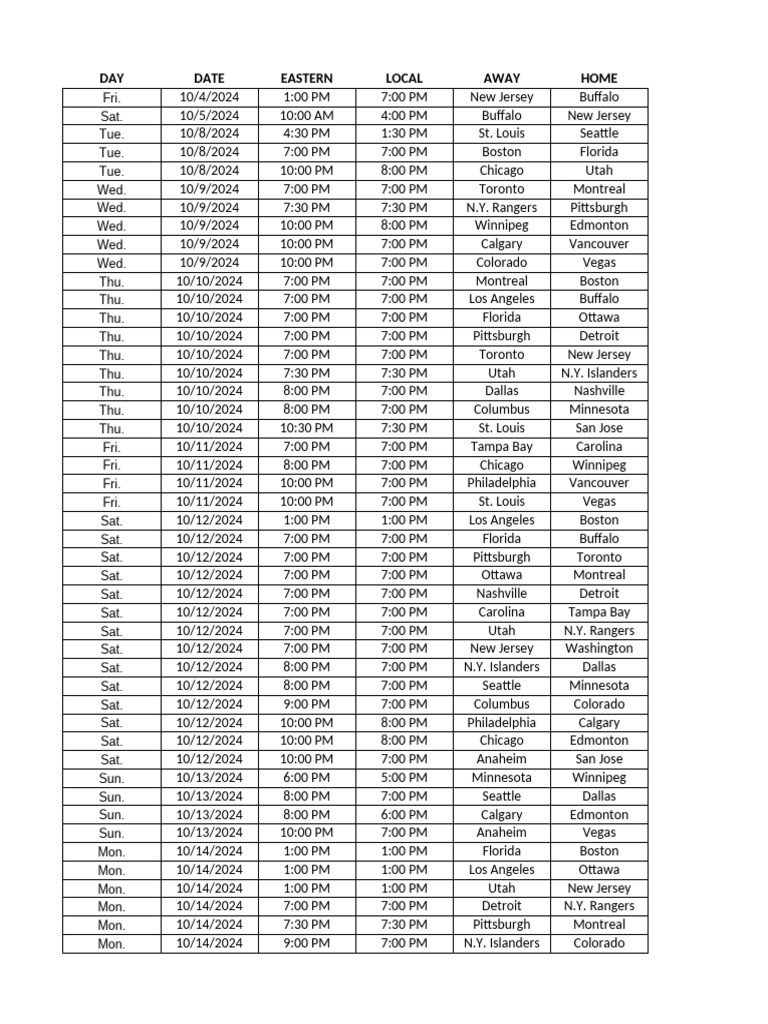 | DAY | DATE | EASTERN | LOCAL | AWAY | HOME |
|---|---|---|---|---|---|
| Fri. | 10/4/2024 | 1:00 PM | 7:00 PM | New Jersey | Buffalo |
| Sat. | 10/5/2024 | 10:00 AM | 4:00 PM | Buffalo | New Jersey |
| Tue. | 10/8/2024 | 4:30 PM | 1:30 PM | St. Louis | Seattle |
| Tue. | 10/8/2024 | 7:00 PM | 7:00 PM | Boston | Florida |
| Tue. | 10/8/2024 | 10:00 PM | 8:00 PM | Chicago | Utah |
| Wed. | 10/9/2024 | 7:00 PM | 7:00 PM | Toronto | Montreal |
| Wed. | 10/9/2024 | 7:30 PM | 7:30 PM | N.Y. Rangers | Pittsburgh |
| Wed. | 10/9/2024 | 10:00 PM | 8:00 PM | Winnipeg | Edmonton |
| Wed. | 10/9/2024 | 10:00 PM | 7:00 PM | Calgary | Vancouver |
| Wed. | 10/9/2024 | 10:00 PM | 7:00 PM | Colorado | Vegas |
| Thu. | 10/10/2024 | 7:00 PM | 7:00 PM | Montreal | Boston |
| Thu. | 10/10/2024 | 7:00 PM | 7:00 PM | Los Angeles | Buffalo |
| Thu. | 10/10/2024 | 7:00 PM | 7:00 PM | Florida | Ottawa |
| Thu. | 10/10/2024 | 7:00 PM | 7:00 PM | Pittsburgh | Detroit |
| Thu. | 10/10/2024 | 7:00 PM | 7:00 PM | Toronto | New Jersey |
| Thu. | 10/10/2024 | 7:30 PM | 7:30 PM | Utah | N.Y. Islanders |
| Thu. | 10/10/2024 | 8:00 PM | 7:00 PM | Dallas | Nashville |
| Thu. | 10/10/2024 | 8:00 PM | 7:00 PM | Columbus | Minnesota |
| Thu. | 10/10/2024 | 10:30 PM | 7:30 PM | St. Louis | San Jose |
| Fri. | 10/11/2024 | 7:00 PM | 7:00 PM | Tampa Bay | Carolina |
| Fri. | 10/11/2024 | 8:00 PM | 7:00 PM | Chicago | Winnipeg |
| Fri. | 10/11/2024 | 10:00 PM | 7:00 PM | Philadelphia | Vancouver |
| Fri. | 10/11/2024 | 10:00 PM | 7:00 PM | St. Louis | Vegas |
| Sat. | 10/12/2024 | 1:00 PM | 1:00 PM | Los Angeles | Boston |
| Sat. | 10/12/2024 | 7:00 PM | 7:00 PM | Florida | Buffalo |
| Sat. | 10/12/2024 | 7:00 PM | 7:00 PM | Pittsburgh | Toronto |
| Sat. | 10/12/2024 | 7:00 PM | 7:00 PM | Ottawa | Montreal |
| Sat. | 10/12/2024 | 7:00 PM | 7:00 PM | Nashville | Detroit |
| Sat. | 10/12/2024 | 7:00 PM | 7:00 PM | Carolina | Tampa Bay |
| Sat. | 10/12/2024 | 7:00 PM | 7:00 PM | Utah | N.Y. Rangers |
| Sat. | 10/12/2024 | 7:00 PM | 7:00 PM | New Jersey | Washington |
| Sat. | 10/12/2024 | 8:00 PM | 7:00 PM | N.Y. Islanders | Dallas |
| Sat. | 10/12/2024 | 8:00 PM | 7:00 PM | Seattle | Minnesota |
| Sat. | 10/12/2024 | 9:00 PM | 7:00 PM | Columbus | Colorado |
| Sat. | 10/12/2024 | 10:00 PM | 8:00 PM | Philadelphia | Calgary |
| Sat. | 10/12/2024 | 10:00 PM | 8:00 PM | Chicago | Edmonton |
| Sat. | 10/12/2024 | 10:00 PM | 7:00 PM | Anaheim | San Jose |
| Sun. | 10/13/2024 | 6:00 PM | 5:00 PM | Minnesota | Winnipeg |
| Sun. | 10/13/2024 | 8:00 PM | 7:00 PM | Seattle | Dallas |
| Sun. | 10/13/2024 | 8:00 PM | 6:00 PM | Calgary | Edmonton |
| Sun. | 10/13/2024 | 10:00 PM | 7:00 PM | Anaheim | Vegas |
| Mon. | 10/14/2024 | 1:00 PM | 1:00 PM | Florida | Boston |
| Mon. | 10/14/2024 | 1:00 PM | 1:00 PM | Los Angeles | Ottawa |
| Mon. | 10/14/2024 | 1:00 PM | 1:00 PM | Utah | New Jersey |
| Mon. | 10/14/2024 | 7:00 PM | 7:00 PM | Detroit | N.Y. Rangers |
| Mon. | 10/14/2024 | 7:30 PM | 7:30 PM | Pittsburgh | Montreal |
| Mon. | 10/14/2024 | 9:00 PM | 7:00 PM | N.Y. Islanders | Colorado |